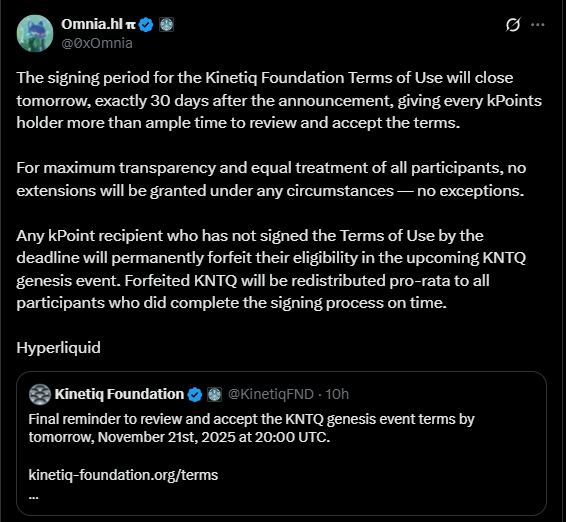 Omnia.hl π
@0xOmnia

The signing period for the Kinetiq Foundation Terms of Use will close tomorrow, exactly 30 days after the announcement, giving every kPoints holder more than ample time to review and accept the terms.

For maximum transparency and equal treatment of all participants, no extensions will be granted under any circumstances — no exceptions.

Any kPoint recipient who has not signed the Terms of Use by the deadline will permanently forfeit their eligibility in the upcoming KNTQ genesis event. Forfeited KNTQ will be redistributed pro-rata to all participants who did complete the signing process on time.

Hyperliquid

Kinetiq Foundation @KinetiqFND · 10h
Final reminder to review and accept the KNTQ genesis event terms by tomorrow, November 21st, 2025 at 20:00 UTC.

kinetiq-foundation.org/terms
...